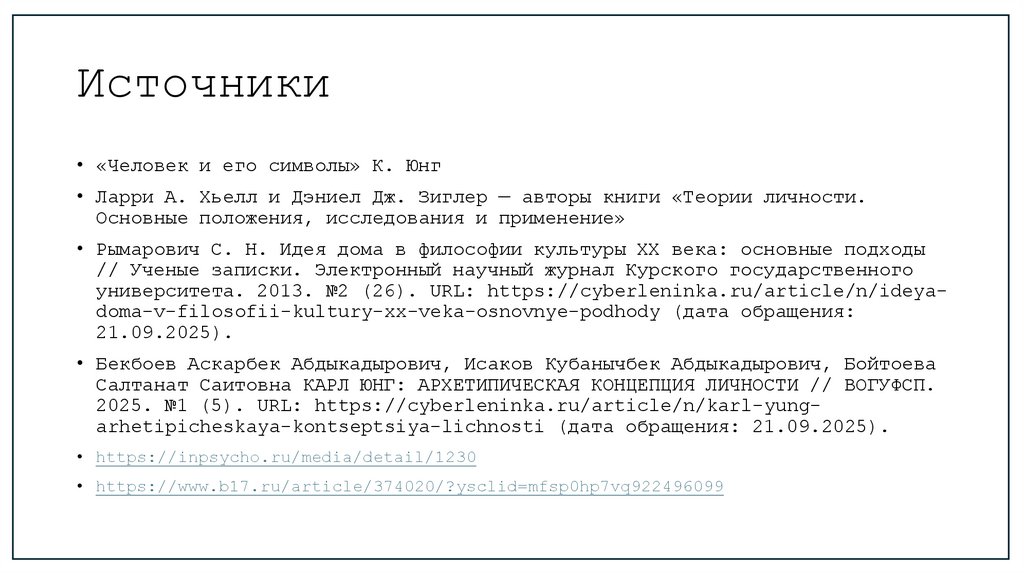 Источники

• «Человек и его символы» К. Юнг

• Ларри А. Хьелл и Дэниел Дж. Зиглер — авторы книги «Теории личности. Основные положения, исследования и применение»

• Рымарович С. Н. Идея дома в философии культуры XX века: основные подходы // Ученые записки. Электронный научный журнал Курского государственного университета. 2013. №2 (26). URL: https://cyberleninka.ru/article/n/ideya-doma-v-filosofii-kultury-xx-veka-osnovnye-podhody (дата обращения: 21.09.2025).

• Бекбоев Аскарбек Абдыкадырович, Исаков Кубанычбек Абдыкадырович, Бойтоева Салтанат Саитовна КАРЛ ЮНГ: АРХЕТИПИЧЕСКАЯ КОНЦЕПЦИЯ ЛИЧНОСТИ // ВОГУФСП. 2025. №1 (5). URL: https://cyberleninka.ru/article/n/karl-yung-arhetipicheskaya-kontseptsiya-lichnosti (дата обращения: 21.09.2025).

• https://inpsycho.ru/media/detail/1230

• https://www.b17.ru/article/374020/?ysclid=mfsp0hp7vq922496099